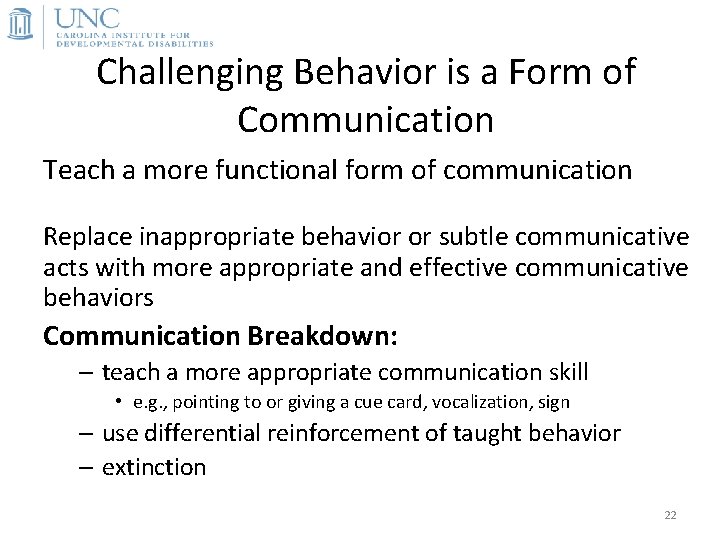 UNC
CAROLINA INSTITUTE FOR DEVELOPMENTAL DISABILITIES

Challenging Behavior is a Form of Communication

Teach a more functional form of communication

Replace inappropriate behavior or subtle communicative acts with more appropriate and effective communicative behaviors

Communication Breakdown:
– teach a more appropriate communication skill
• e.g., pointing to or giving a cue card, vocalization, sign
– use differential reinforcement of taught behavior
– extinction

22